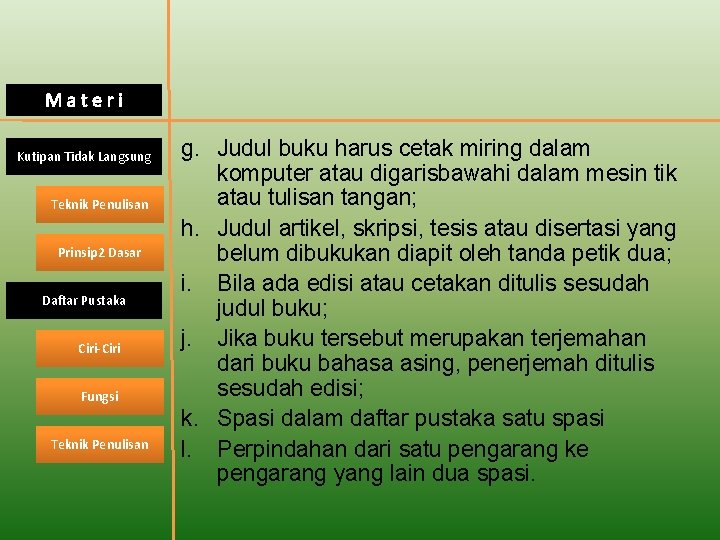 Materi

Kutipan Tidak Langsung

Teknik Penulisan

Prinsip2 Dasar

Daftar Pustaka

Ciri-Ciri

Fungsi

Teknik Penulisan

g. Judul buku harus cetak miring dalam komputer atau digarisbawahi dalam mesin tik atau tulisan tangan;

h. Judul artikel, skripsi, tesis atau disertasi yang belum dibukukan diapit oleh tanda petik dua;

i. Bila ada edisi atau cetakan ditulis sesudah judul buku;

j. Jika buku tersebut merupakan terjemahan dari buku bahasa asing, penerjemah ditulis sesudah edisi;

k. Spasi dalam daftar pustaka satu spasi

l. Perpindahan dari satu pengarang ke pengarang yang lain dua spasi.